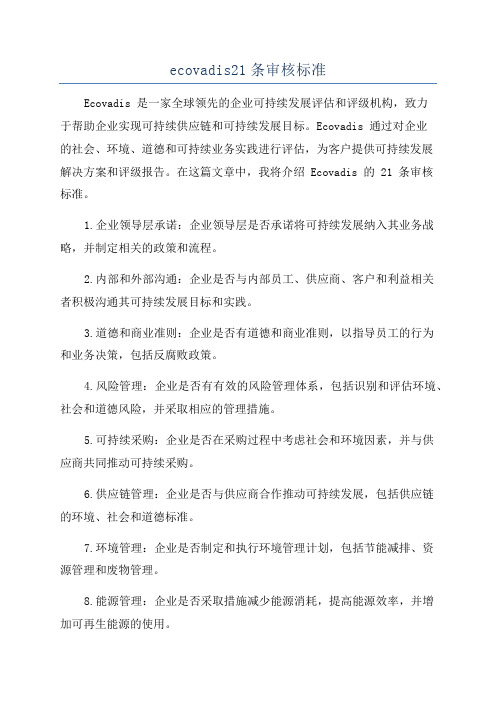 ecovadis21 条审核标准

Ecovadis 是一家全球领先的企业可持续发展评估和评级机构，致力于帮助企业实现可持续供应链和可持续发展目标。Ecovadis 通过对企业的社会、环境、道德和可持续业务实践进行评估，为客户提供可持续发展解决方案和评级报告。在这篇文章中，我将介绍 Ecovadis 的 21 条审核标准。

1.企业领导层承诺：企业领导层是否承诺将可持续发展纳入其业务战略，并制定相关的政策和流程。

2.内部和外部沟通：企业是否与内部员工、供应商、客户和利益相关者积极沟通其可持续发展目标和实践。

3.道德和商业准则：企业是否有道德和商业准则，以指导员工的行为和业务决策，包括反腐败政策。

4.风险管理：企业是否有有效的风险管理体系，包括识别和评估环境、社会和道德风险，并采取相应的管理措施。

5.可持续采购：企业是否在采购过程中考虑社会和环境因素，并与供应商共同推动可持续采购。

6.供应链管理：企业是否与供应商合作推动可持续发展，包括供应链的环境、社会和道德标准。

7.环境管理：企业是否制定和执行环境管理计划，包括节能减排、资源管理和废物管理。

8.能源管理：企业是否采取措施减少能源消耗，提高能源效率，并增加可再生能源的使用。